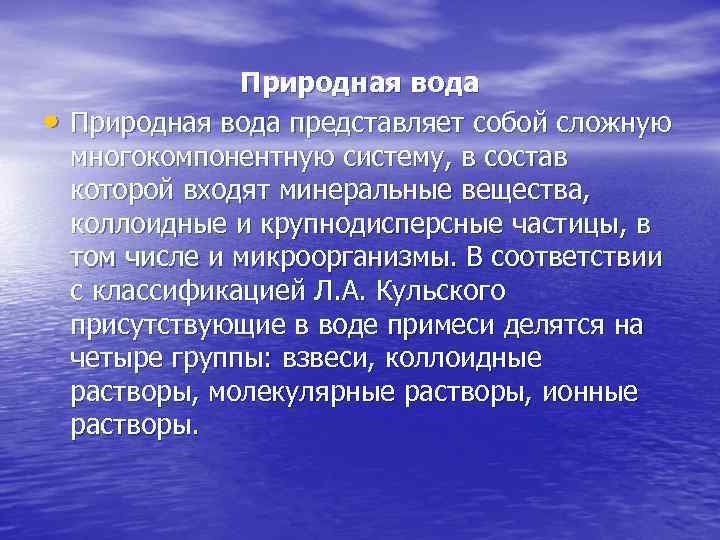 Природная вода

• Природная вода представляет собой сложную многокомпонентную систему, в состав которой входят минеральные вещества, коллоидные и крупнодисперсные частицы, в том числе и микроорганизмы. В соответствии с классификацией Л.А. Кульского присутствующие в воде примеси делятся на четыре группы: взвеси, коллоидные растворы, молекулярные растворы, ионные растворы.